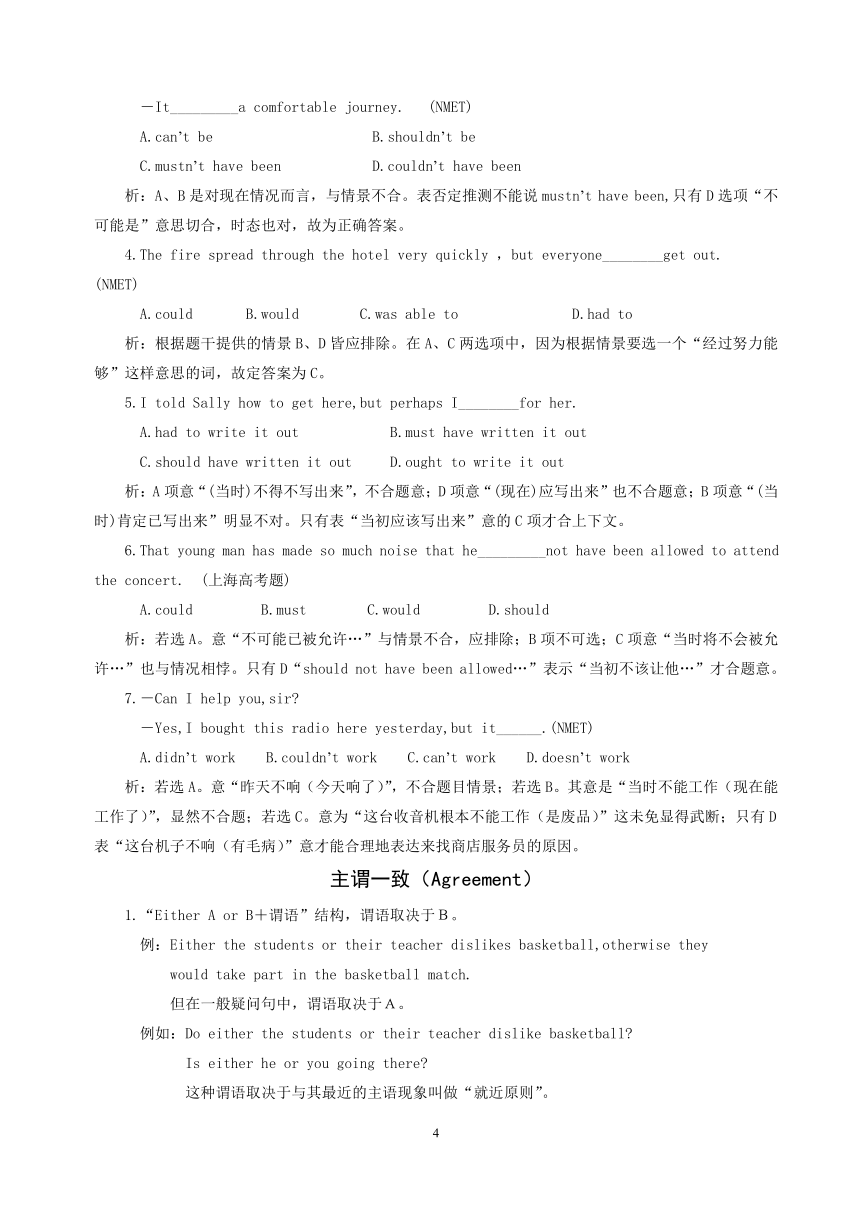 —It_________a comfortable journey.  (NMET)

A.can't be  B.shouldn't be

C.mustn't have been  D.couldn't have been

析：A、B是对现在情况而言，与情景不合。表否定推测不能说mustn't have been,只有D选项“不可能是”意思切合，时态也对，故为正确答案。

4.The fire spread through the hotel very quickly ，but everyone________get out. (NMET)

A.could  B.would  C.was able to  D.had to

析：根据题干提供的情景B、D皆应排除。在A、C两选项中，因为根据情景要选一个“经过努力能够”这样意思的词，故定答案为C。

5.I told Sally how to get here,but perhaps I________for her.

A.had to write it out  B.must have written it out

C.should have written it out  D.ought to write it out

析：A项意“(当时)不得不写出来”，不合题意；D项意“(现在)应写出来”也不合题意；B项意“(当时)肯定已写出来”明显不对。只有表“当初应该写出来”意的C项才合上下文。

6.That young man has made so much noise that he_________not have been allowed to attend the concert.  (上海高考题)

A.could  B.must  C.would  D.should

析：若选A。意“不可能已被允许…”与情景不合，应排除；B项不可选；C项意“当时将不会被允许…”也与情况相悖。只有D“should not have been allowed…”表示“当初不该让他…”才合题意。

7.—Can I help you,sir?

—Yes,I bought this radio here yesterday,but it______.(NMET)

A.didn't work  B.couldn't work  C.can't work  D.doesn't work

析：若选A。意“昨天不响（今天响了)”，不合题目情景；若选B。其意是“当时不能工作（现在能工作了)”，显然不合题；若选C。意为“这台收音机根本不能工作（是废品)”这未免显得武断；只有D表“这台机子不响（有毛病)”意才能合理地表达来找商店服务员的原因。

主谓一致（Agreement）

1.“Either A or B＋谓语”结构，谓语取决于B。

例：Either the students or their teacher dislikes basketball,otherwise they would take part in the basketball match.

但在一般疑问句中，谓语取决于A。

例如：Do either the students or their teacher dislike basketball?

Is either he or you going there?

这种谓语取决于与其最近的主语现象叫做“就近原则”。

4